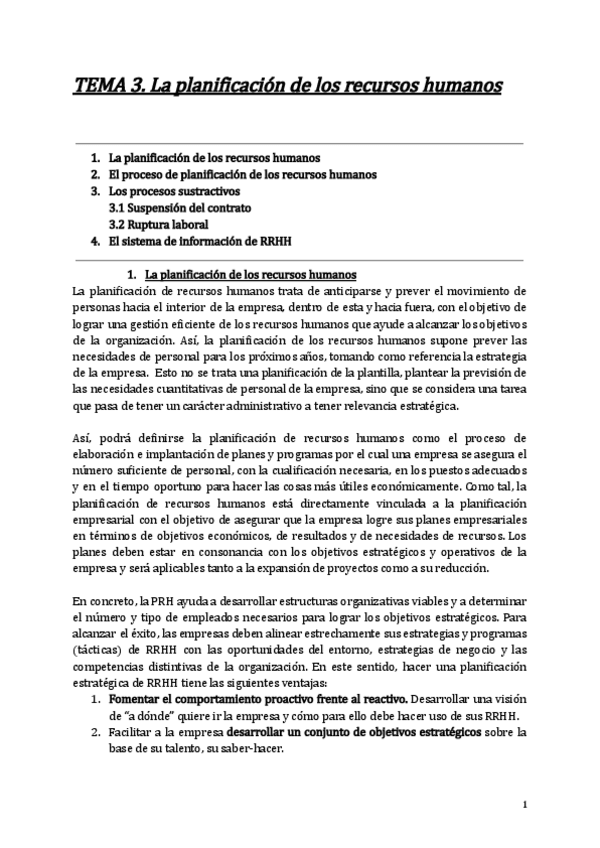 TEMA 3. La planificación de los recursos humanos

1. La planificación de los recursos humanos
2. El proceso de planificación de los recursos humanos
3. Los procesos sustractivos
3.1 Suspensión del contrato
3.2 Ruptura laboral
4. El sistema de información de RRHH

1. La planificación de los recursos humanos

La planificación de recursos humanos trata de anticiparse y prever el movimiento de personas hacia el interior de la empresa, dentro de esta y hacia fuera, con el objetivo de lograr una gestión eficiente de los recursos humanos que ayude a alcanzar los objetivos de la organización. Así, la planificación de los recursos humanos supone prever las necesidades de personal para los próximos años, tomando como referencia la estrategia de la empresa. Esto no se trata una planificación de la plantilla, plantear la previsión de las necesidades cuantitativas de personal de la empresa, sino que se considera una tarea que pasa de tener un carácter administrativo a tener relevancia estratégica.

Así, podrá definirse la planificación de recursos humanos como el proceso de elaboración e implantación de planes y programas por el cual una empresa se asegura el número suficiente de personal, con la cualificación necesaria, en los puestos adecuados y en el tiempo oportuno para hacer las cosas más útiles económicamente. Como tal, la planificación de recursos humanos está directamente vinculada a la planificación empresarial con el objetivo de asegurar que la empresa logre sus planes empresariales en términos de objetivos económicos, de resultados y de necesidades de recursos. Los planes deben estar en consonancia con los objetivos estratégicos y operativos de la empresa y será aplicables tanto a la expansión de proyectos como a su reducción.

En concreto, la PRH ayuda a desarrollar estructuras organizativas viables y a determinar el número y tipo de empleados necesarios para lograr los objetivos estratégicos. Para alcanzar el éxito, las empresas deben alinear estrechamente sus estrategias y programas (tácticas) de RRHH con las oportunidades del entorno, estrategias de negocio y las competencias distintivas de la organización. En este sentido, hacer una planificación estratégica de RRHH tiene las siguientes ventajas:
1. Fomentar el comportamiento proactivo frente al reactivo. Desarrollar una visión de "a dónde" quiere ir la empresa y cómo para ello debe hacer uso de sus RRHH.
2. Facilitar a la empresa desarrollar un conjunto de objetivos estratégicos sobre la base de su talento, su saber-hacer.

1